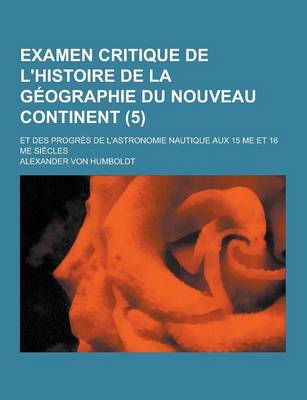 EXAMEN CRITIQUE DE L'HISTOIRE DE LA GÉOGRAPHIE DU NOUVEAU CONTINENT (5)

ET DES PROGRÈS DE L'ASTRONOMIE NAUTIQUE AUX 15 ME ET 16 ME SIÈCLES

ALEXANDER VON HUMBOLDT